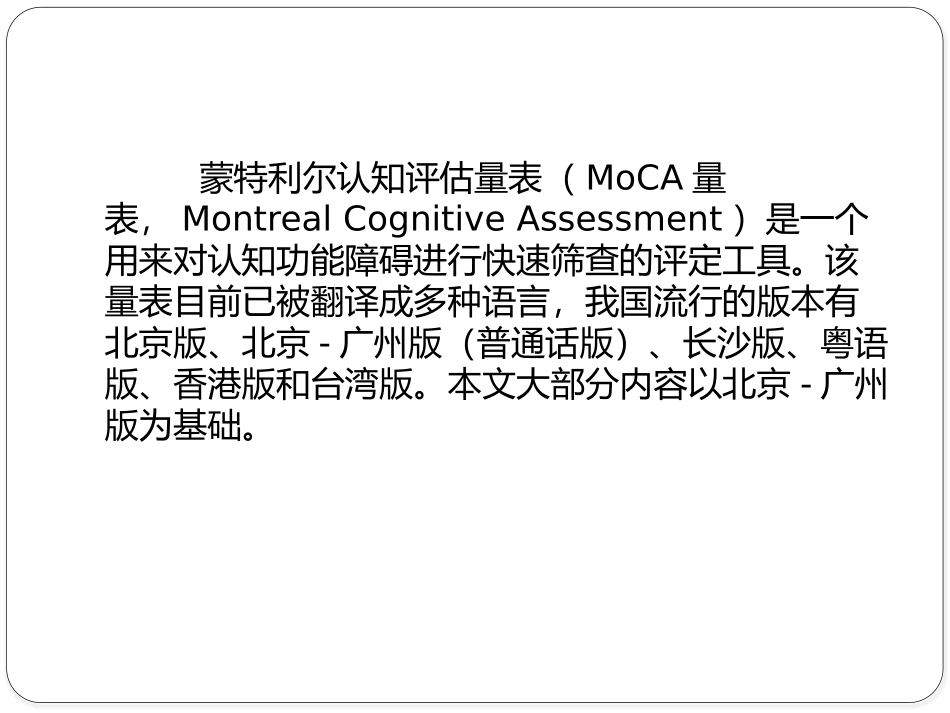 蒙特利尔认知评估量表（MoCA 量表， Montreal Cognitive Assessment）是一个用来对认知功能障碍进行快速筛查的评定工具。该量表目前已被翻译成多种语言，我国流行的版本有北京版、北京 - 广州版（普通话版）、长沙版、粤语版、香港版和台湾版。本文大部分内容以北京 - 广州版为基础。